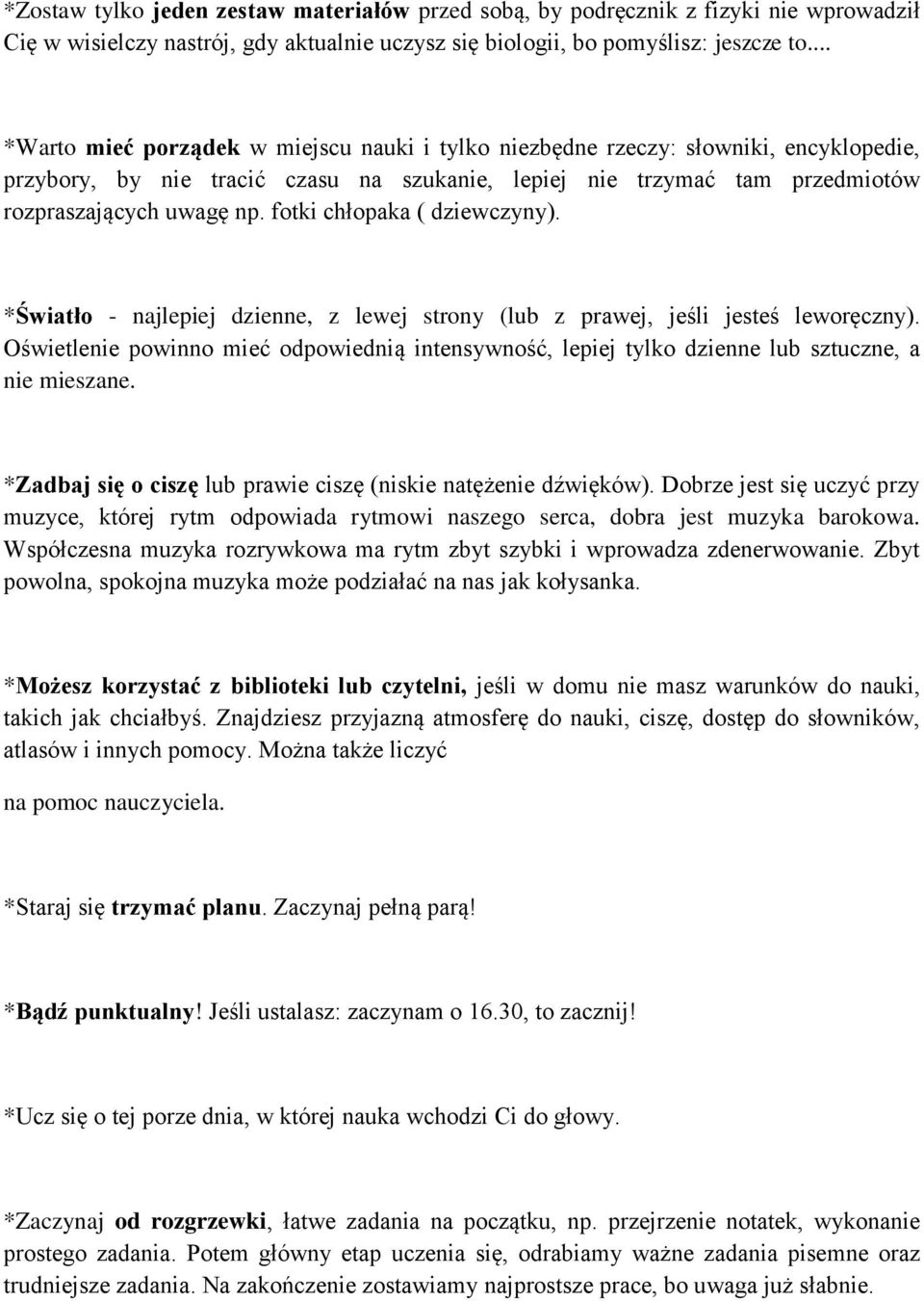 *Zostaw tylko jeden zestaw materiałów przed sobą, by podręcznik z fizyki nie wprowadził Cię w wisielczy nastrój, gdy aktualnie uczysz się biologii, bo pomyślisz: jeszcze to....

*Warto mieć porządek w miejscu nauki i tylko niezbędne rzeczy: słowniki, encyklopedie, przybory, by nie tracić czasu na szukanie, lepiej nie trzymać tam przedmiotów rozpraszających uwagę np. fotki chłopaka ( dziewczyny).

*Światło - najlepiej dzienne, z lewej strony (lub z prawej, jeśli jesteś leworęczny). Oświetlenie powinno mieć odpowiednią intensywność, lepiej tylko dzienne lub sztuczne, a nie mieszane.

*Zadbaj się o ciszę lub prawie ciszę (niskie natężenie dźwięków). Dobrze jest się uczyć przy muzyce, której rytm odpowiada rytmowi naszego serca, dobra jest muzyka barokowa. Współczesna muzyka rozrywkowa ma rytm zbyt szybki i wprowadza zdenerwowanie. Zbyt powolna, spokojna muzyka może podziałać na nas jak kołysanka.

*Możesz korzystać z biblioteki lub czytelni, jeśli w domu nie masz warunków do nauki, takich jak chciałbyś. Znajdziesz przyjazną atmosferę do nauki, ciszę, dostęp do słowników, atlasów i innych pomocy. Można także liczyć

na pomoc nauczyciela.

*Staraj się trzymać planu. Zaczynaj pełną parą!

*Bądź punktualny! Jeśli ustalasz: zaczynam o 16.30, to zacznij!

*Ucz się o tej porze dnia, w której nauka wchodzi Ci do głowy.

*Zaczynaj od rozgrzewki, łatwe zadania na początku, np. przejrzenie notatek, wykonanie prostego zadania. Potem główny etap uczenia się, odrabiamy ważne zadania pisemne oraz trudniejsze zadania. Na zakończenie zostawiamy najprostsze prace, bo uwaga już słabnie.